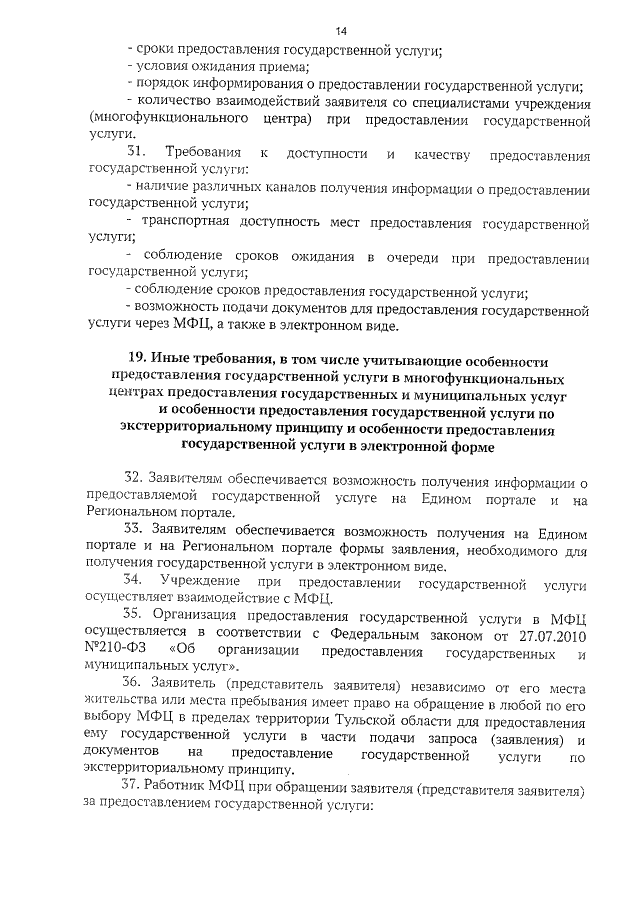 14

- сроки предоставления государственной услуги;

- условия ожидания приема;

- порядок информирования о предоставлении государственной услуги;

- количество взаимодействий заявителя со специалистами учреждения (многофункционального центра) при предоставлении государственной услуги.

31. Требования к доступности и качеству предоставления государственной услуги:

- наличие различных каналов получения информации о предоставлении государственной услуги;

- транспортная доступность мест предоставления государственной услуги;

- соблюдение сроков ожидания в очереди при предоставлении государственной услуги;

- соблюдение сроков предоставления государственной услуги;

- возможность подачи документов для предоставления государственной услуги через МФЦ, а также в электронном виде.

19. Иные требования, в том числе учитывающие особенности предоставления государственной услуги в многофункциональных центрах предоставления государственных и муниципальных услуг и особенности предоставления государственной услуги по экстерриториальному принципу и особенности предоставления государственной услуги в электронной форме

32. Заявителям обеспечивается возможность получения информации о предоставляемой государственной услуге на Едином портале и на Региональном портале.

33. Заявителям обеспечивается возможность получения на Едином портале и на Региональном портале формы заявления, необходимого для получения государственной услуги в электронном виде.

34. Учреждение при предоставлении государственной услуги осуществляет взаимодействие с МФЦ.

35. Организация предоставления государственной услуги в МФЦ осуществляется в соответствии с Федеральным законом от 27.07.2010 №210-ФЗ «Об организации предоставления государственных и муниципальных услуг».

36. Заявитель (представитель заявителя) независимо от его места жительства или места пребывания имеет право на обращение в любой по его выбору МФЦ в пределах территории Тульской области для предоставления ему государственной услуги в части подачи запроса (заявления) и документов на предоставление государственной услуги по экстерриториальному принципу.

37. Работник МФЦ при обращении заявителя (представителя заявителя) за предоставлением государственной услуги: